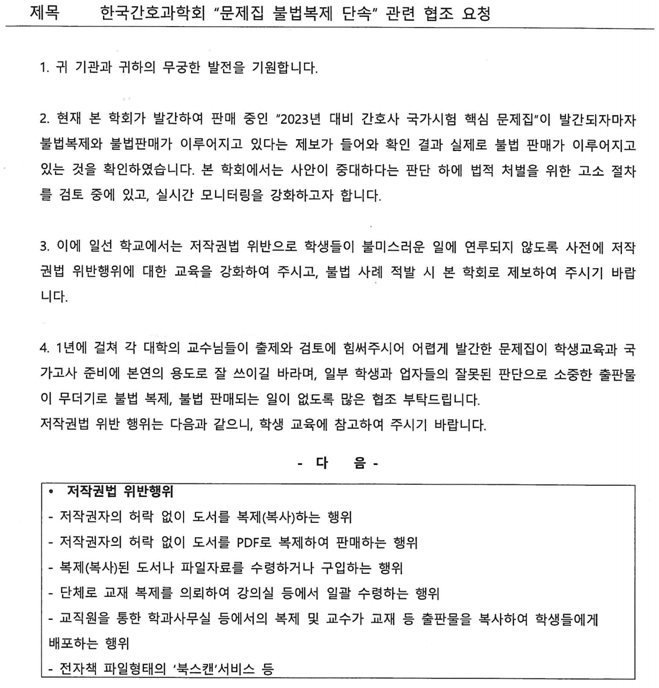 제목 한국간호과학회 "문제집 불법복제 단속" 관련 협조 요청

1. 귀 기관과 귀하의 무궁한 발전을 기원합니다.

2. 현재 본 학회가 발간하여 판매 중인 "2023년 대비 간호사 국가시험 핵심 문제집"이 발간되자마자 불법복제와 불법판매가 이루어지고 있다는 제보가 들어와 확인 결과 실제로 불법 판매가 이루어지고 있는 것을 확인하였습니다. 본 학회에서는 사안이 중대하다는 판단 하에 법적 처벌을 위한 고소 절차를 검토 중에 있고, 실시간 모니터링을 강화하고자 합니다.

3. 이에 일선 학교에서는 저작권법 위반으로 학생들이 불미스러운 일에 연루되지 않도록 사전에 저작권법 위반행위에 대한 교육을 강화하여 주시고, 불법 사례 적발 시 본 학회로 제보하여 주시기 바랍니다.

4. 1년에 걸쳐 각 대학의 교수님들이 출제와 검토에 힘써주시어 어렵게 발간한 문제집이 학생교육과 국가고사 준비에 본연의 용도로 잘 쓰이길 바라며, 일부 학생과 업자들의 잘못된 판단으로 소중한 출판물이 무더기로 불법 복제, 불법 판매되는 일이 없도록 많은 협조 부탁드립니다.
저작권법 위반 행위는 다음과 같으니, 학생 교육에 참고하여 주시기 바랍니다.

- 다 음 -

• 저작권법 위반행위
- 저작권자의 허락 없이 도서를 복제(복사)하는 행위
- 저작권자의 허락 없이 도서를 PDF로 복제하여 판매하는 행위
- 복제(복사)된 도서나 파일자료를 수령하거나 구입하는 행위
- 단체로 교재 복제를 의뢰하여 강의실 등에서 일괄 수령하는 행위
- 교직원을 통한 학과사무실 등에서의 복제 및 교수가 교재 등 출판물을 복사하여 학생들에게 배포하는 행위
- 전자책 파일형태의 '북스캔'서비스 등